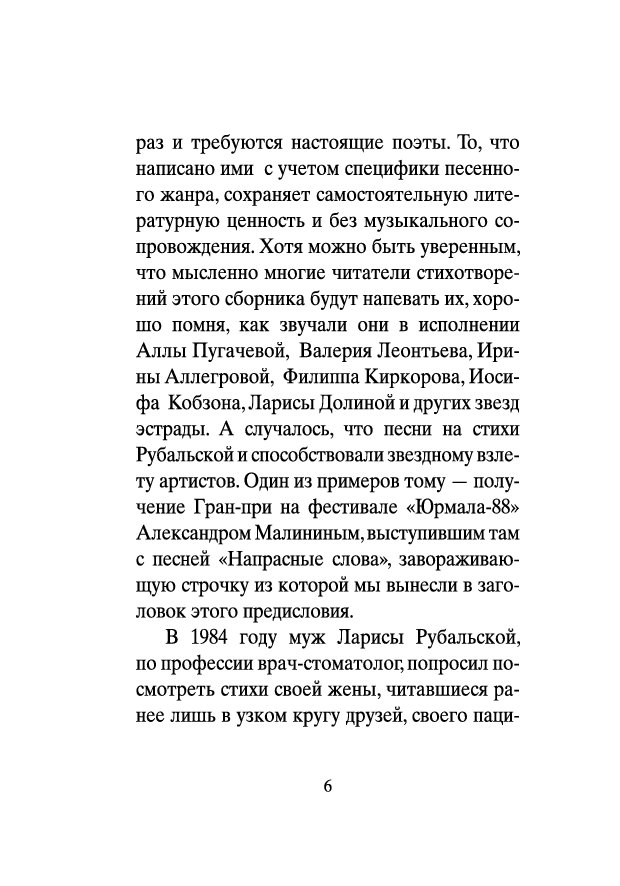 раз и требуются настоящие поэты. То, что написано ими с учетом специфики песенного жанра, сохраняет самостоятельную литературную ценность и без музыкального сопровождения. Хотя можно быть уверенным, что мысленно многие читатели стихотворений этого сборника будут напевать их, хорошо помня, как звучали они в исполнении Аллы Пугачевой, Валерия Леонтьева, Ирины Аллегровой, Филиппа Киркорова, Иосифа Кобзона, Ларисы Долиной и других звезд эстрады. А случалось, что песни на стихи Рубальской и способствовали звездному взлету артистов. Один из примеров тому — получение Гран-при на фестивале «Юрмала-88» Александром Малининым, выступившим там с песней «Напрасные слова», завораживающую строчку из которой мы вынесли в заголовок этого предисловия.

В 1984 году муж Ларисы Рубальской, по профессии врач-стоматолог, попросил посмотреть стихи своей жены, читавшиеся ранее лишь в узком кругу друзей, своего паци-

6